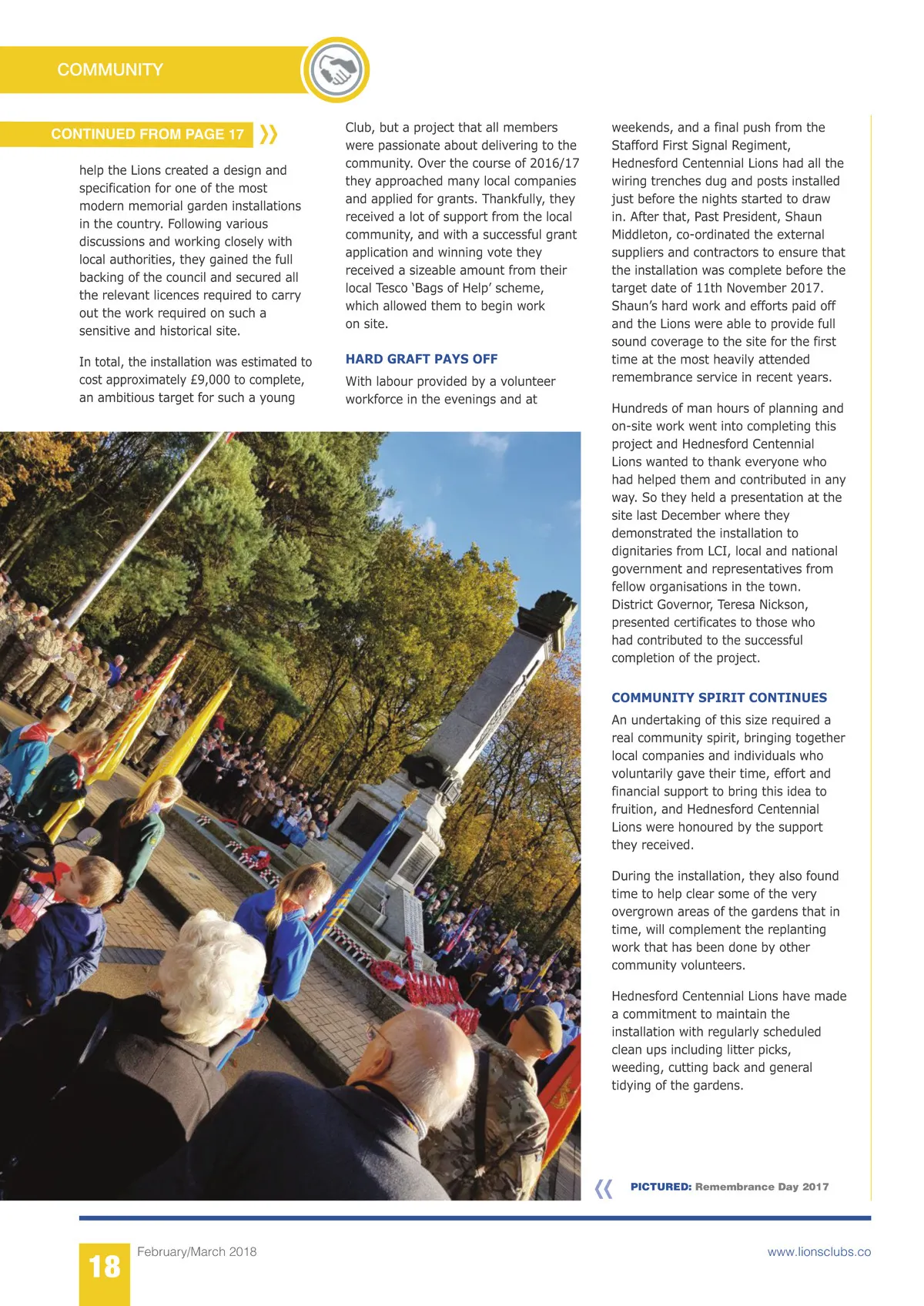 COMMUNITY

CONTINUED FROM PAGE 17

help the Lions created a design and specification for one of the most modern memorial garden installations in the country. Following various discussions and working closely with local authorities, they gained the full backing of the council and secured all the relevant licences required to carry out the work required on such a sensitive and historical site.

In total, the installation was estimated to cost approximately £9,000 to complete, an ambitious target for such a young Club, but a project that all members were passionate about delivering to the community. Over the course of 2016/17 they approached many local companies and applied for grants. Thankfully, they received a lot of support from the local community, and with a successful grant application and winning vote they received a sizeable amount from their local Tesco 'Bags of Help' scheme, which allowed them to begin work on site.

HARD GRAFT PAYS OFF

With labour provided by a volunteer workforce in the evenings and at weekends, and a final push from the Stafford First Signal Regiment, Hednesford Centennial Lions had all the wiring trenches dug and posts installed just before the nights started to draw in. After that, Past President, Shaun Middleton, co-ordinated the external suppliers and contractors to ensure that the installation was complete before the target date of 11th November 2017. Shaun's hard work and efforts paid off and the Lions were able to provide full sound coverage to the site for the first time at the most heavily attended remembrance service in recent years.

Hundreds of man hours of planning and on-site work went into completing this project and Hednesford Centennial Lions wanted to thank everyone who had helped them and contributed in any way. So they held a presentation at the site last December where they demonstrated the installation to dignitaries from LCI, local and national government and representatives from fellow organisations in the town. District Governor, Teresa Nickson, presented certificates to those who had contributed to the successful completion of the project.

COMMUNITY SPIRIT CONTINUES

An undertaking of this size required a real community spirit, bringing together local companies and individuals who voluntarily gave their time, effort and financial support to bring this idea to fruition, and Hednesford Centennial Lions were honoured by the support they received.

During the installation, they also found time to help clear some of the very overgrown areas of the gardens that in time, will complement the replanting work that has been done by other community volunteers.

Hednesford Centennial Lions have made a commitment to maintain the installation with regularly scheduled clean ups including litter picks, weeding, cutting back and general tidying of the gardens.

PICTURED: Remembrance Day 2017

18 February/March 2018 www.lionsclubs.co